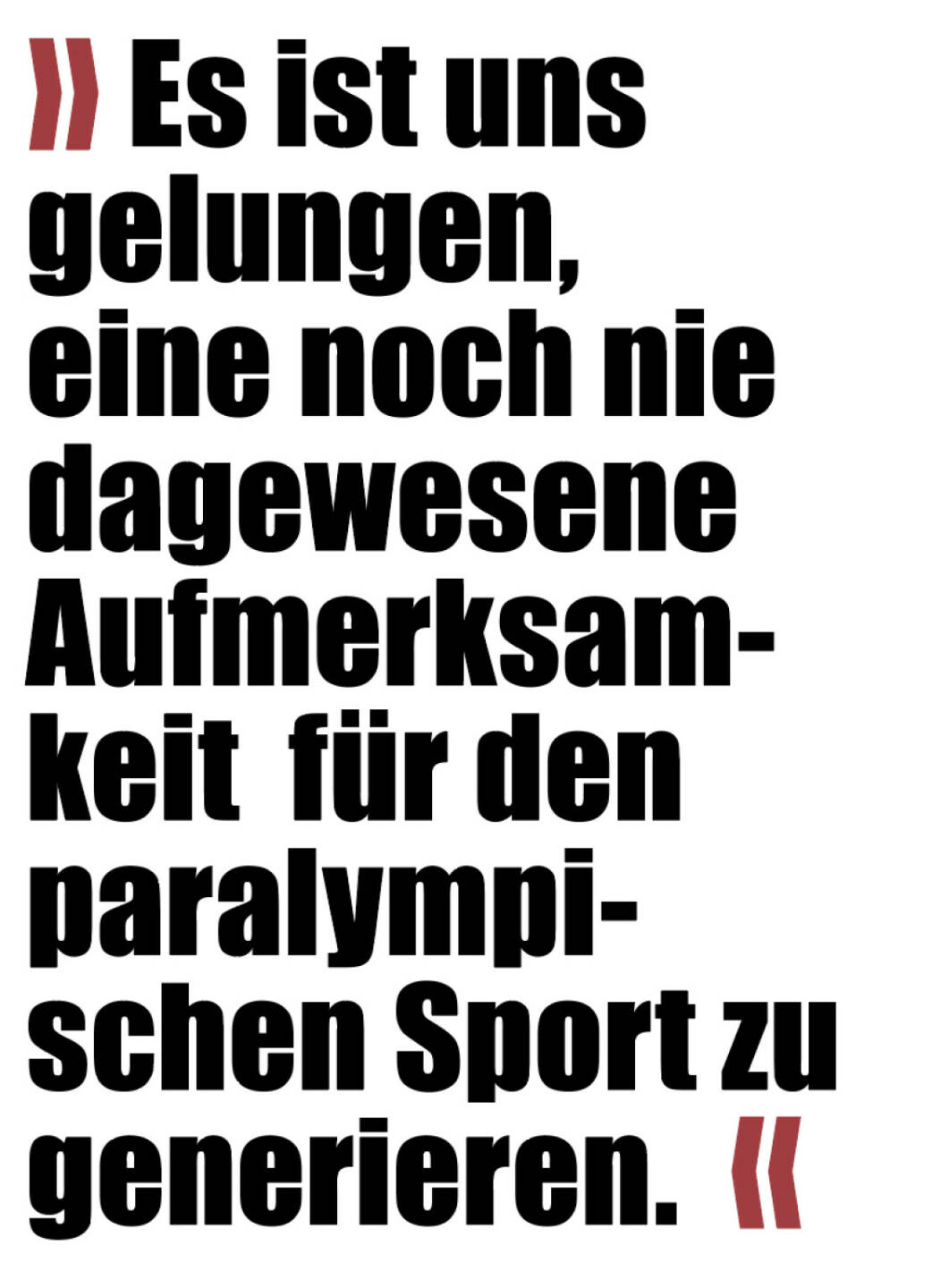 » Es ist uns gelungen, eine noch nie dagewesene Aufmerksamkeit für den paralympischen Sport zu generieren. «